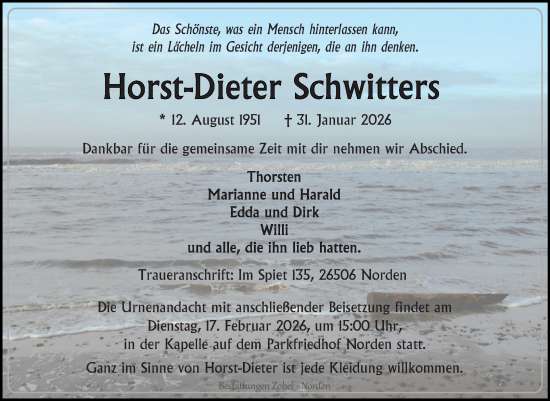 Das Schönste, was ein Mensch hinterlassen kann, ist ein Lächeln im Gesicht derjenigen, die an ihn denken.

Horst-Dieter Schwitters

* 12. August 1951 † 31. Januar 2026

Dankbar für die gemeinsame Zeit mit dir nehmen wir Abschied.

Thorsten
Marianne und Harald
Edda und Dirk
Willi
und alle, die ihn lieb hatten.

Traueranschrift: Im Spiet 135, 26506 Norden

Die Urnenandacht mit anschließender Beisetzung findet am Dienstag, 17. Februar 2026, um 15:00 Uhr, in der Kapelle auf dem Parkfriedhof Norden statt.

Ganz im Sinne von Horst-Dieter ist jede Kleidung willkommen.

Bestattungen Zobel - Norden